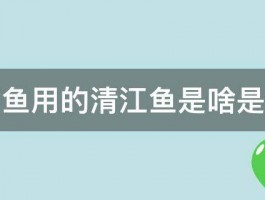 鱼用的清江鱼是啥是